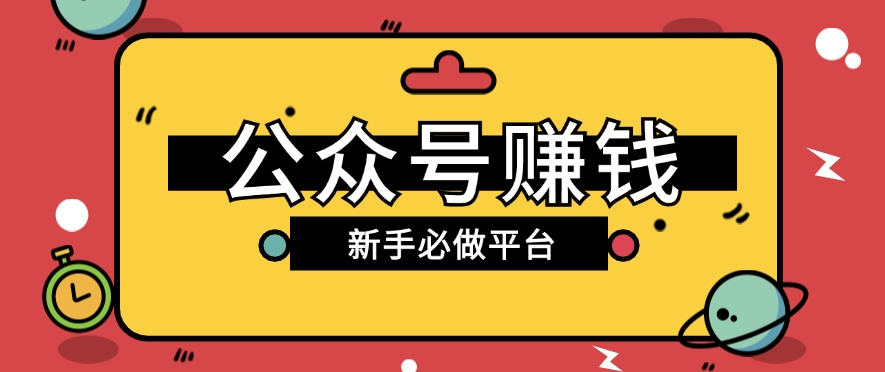 公众号赚钱

新手必做平台